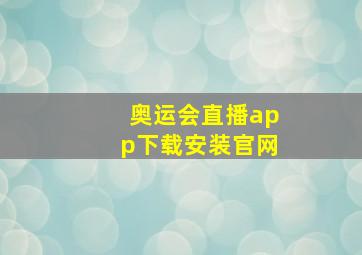 奥运会直播app下载安装官网